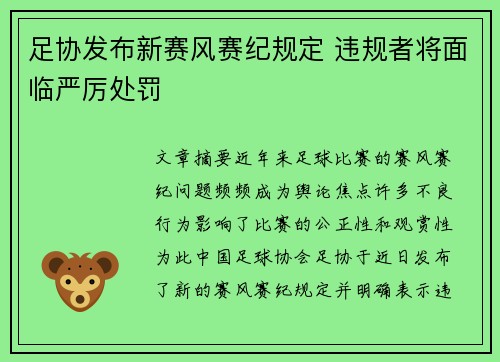 足协发布新赛风赛纪规定 违规者将面临严厉处罚

文章摘要近年来足球比赛的赛风赛纪问题频频成为舆论焦点许多不良行为影响了比赛的公正性和观赏性为此中国足球协会足协于近日发布了新的赛风赛纪规定并明确表示违